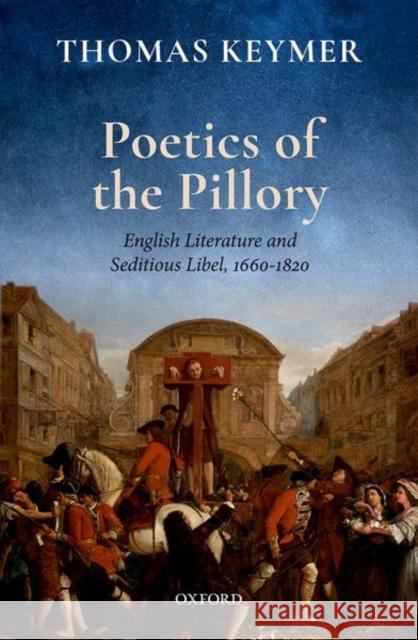 THOMAS KEYMER

Poetics of the Pillory

English Literature and Seditious Libel, 1660-1820

OXFORD